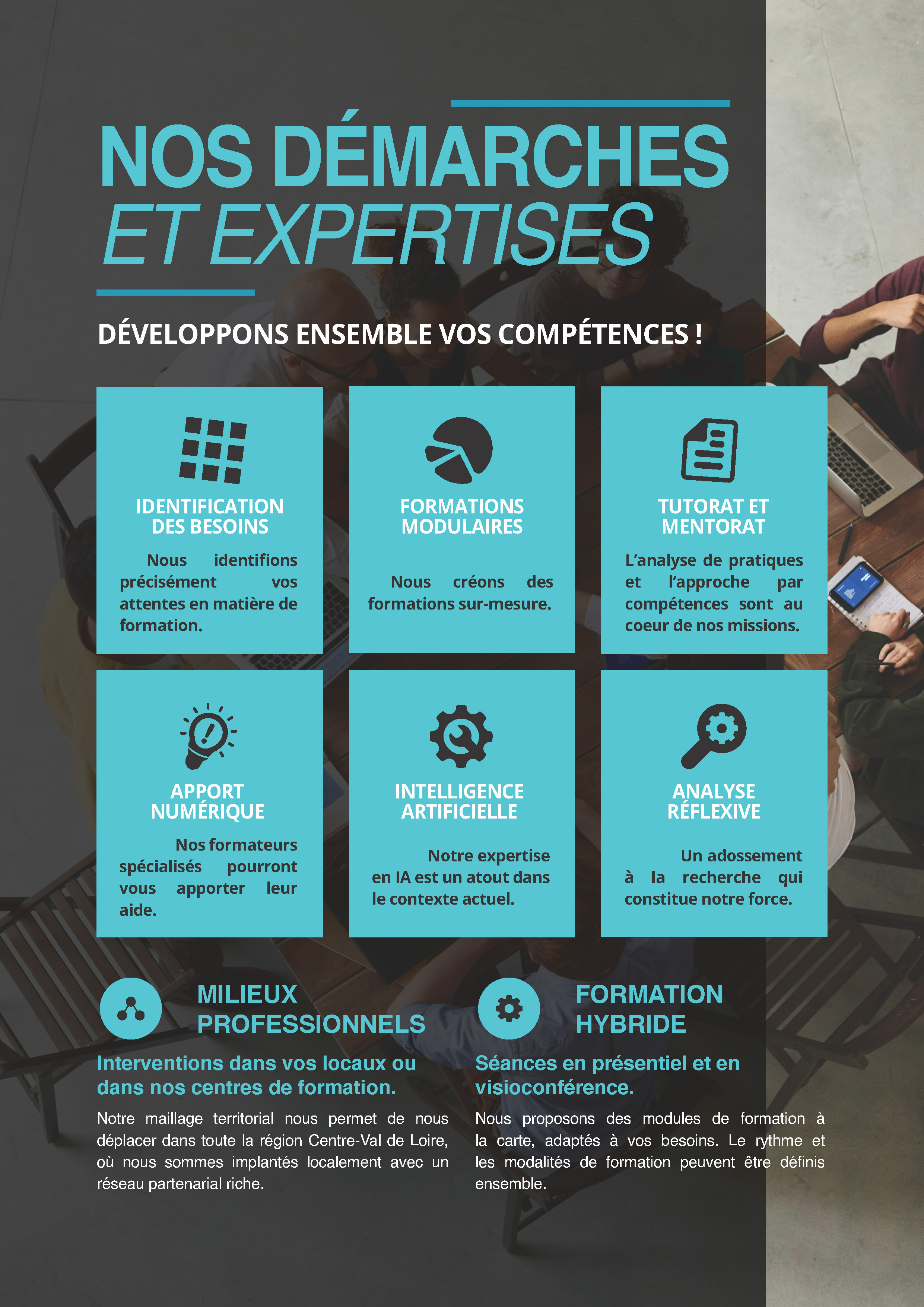 NOS DÉMARCHES
ET EXPERTISES

DÉVELOPPONS ENSEMBLE VOS COMPÉTENCES !

IDENTIFICATION
DES BESOINS

Nous identifions précisément vos attentes en matière de formation.

FORMATIONS
MODULAIRES

Nous créons des formations sur-mesure.

TUTORAT ET
MENTORAT

L'analyse de pratiques et l'approche par compétences sont au coeur de nos missions.

APPORT
NUMÉRIQUE

Nos formateurs spécialisés pourront vous apporter leur aide.

INTELLIGENCE
ARTIFICIELLE

Notre expertise en IA est un atout dans le contexte actuel.

ANALYSE
RÉFLEXIVE

Un adossement à la recherche qui constitue notre force.

MILIEUX
PROFESSIONNELS

Interventions dans vos locaux ou dans nos centres de formation.

Notre maillage territorial nous permet de nous déplacer dans toute la région Centre-Val de Loire, où nous sommes implantés localement avec un réseau partenarial riche.

FORMATION
HYBRIDE

Séances en présentiel et en visioconférence.

Nous proposons des modules de formation à la carte, adaptés à vos besoins. Le rythme et les modalités de formation peuvent être définis ensemble.